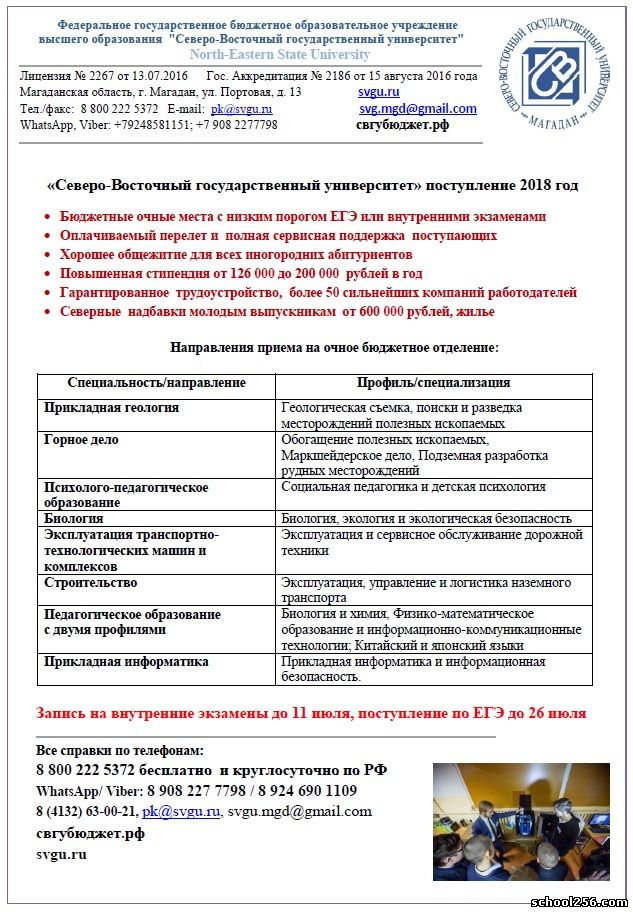 Федеральное государственное бюджетное образовательное учреждение высшего образования "Северо-Восточный государственный университет"
North-Eastern State University

СЕВЕРО-ВОСТОЧНЫЙ ГОСУДАРСТВЕННЫЙ УНИВЕРСИТЕТ
МАГАДАН

Лицензия № 2267 от 13.07.2016 Гос. Аккредитация № 2186 от 15 августа 2016 года
Магаданская область, г. Магадан, ул. Портовая, д. 13 svgu.ru
Тел./факс: 8 800 222 5372 E-mail: pk@svgu.ru svg.mgd@gmail.com
WhatsApp, Viber: +79248581151; +7 908 2277798 свгубюджет.рф

«Северо-Восточный государственный университет» поступление 2018 год

• Бюджетные очные места с низким порогом ЕГЭ или внутренними экзаменами
• Оплачиваемый перелет и полная сервисная поддержка поступающих
• Хорошее общежитие для всех иногородних абитуриентов
• Повышенная стипендия от 126 000 до 200 000 рублей в год
• Гарантированное трудоустройство, более 50 сильнейших компаний работодателей
• Северные надбавки молодым выпускникам от 600 000 рублей, жилье

Направления приема на очное бюджетное отделение:

| Специальность/направление | Профиль/специализация |
|---|---|
| Прикладная геология | Геологическая съемка, поиски и разведка месторождений полезных ископаемых |
| Горное дело | Обогащение полезных ископаемых, Маркшейдерское дело, Подземная разработка рудных месторождений |
| Психолого-педагогическое образование | Социальная педагогика и детская психология |
| Биология | Биология, экология и экологическая безопасность |
| Эксплуатация транспортно-технологических машин и комплексов | Эксплуатация и сервисное обслуживание дорожной техники |
| Строительство | Эксплуатация, управление и логистика наземного транспорта |
| Педагогическое образование с двумя профилями | Биология и химия, Физико-математическое образование и информационно-коммуникационные технологии; Китайский и японский языки |
| Прикладная информатика | Прикладная информатика и информационная безопасность. |

Запись на внутренние экзамены до 11 июля, поступление по ЕГЭ до 26 июля

Все справки по телефонам:
8 800 222 5372 бесплатно и круглосуточно по РФ
WhatsApp/ Viber: 8 908 227 7798 / 8 924 690 1109
8 (4132) 63-00-21, pk@svgu.ru, svgu.mgd@gmail.com
свгубюджет.рф
svgu.ru

school256.com